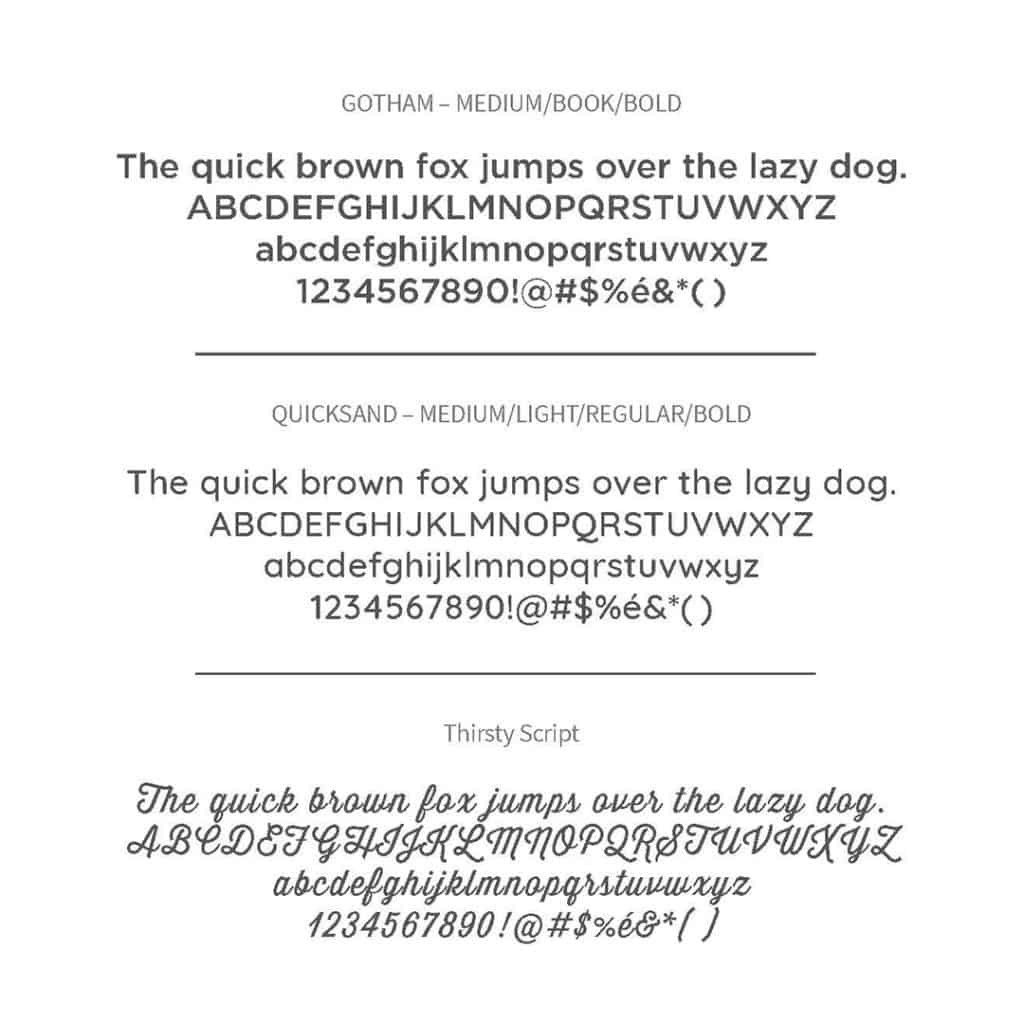 GOTHAM – MEDIUM/BOOK/BOLD

The quick brown fox jumps over the lazy dog.
ABCDEFGHIJKLMNOPQRSTUVWXYZ
abcdefghijklmnopqrstuvwxyz
1234567890!@#$%é&*( )

QUICKSAND – MEDIUM/LIGHT/REGULAR/BOLD

The quick brown fox jumps over the lazy dog.
ABCDEFGHIJKLMNOPQRSTUVWXYZ
abcdefghijklmnopqrstuvwxyz
1234567890!@#$%é&*( )

Thirsty Script

The quick brown fox jumps over the lazy dog.
ABCDEFGHIJKLMNOPQRSTUVWXYZ
abcdefghijklmnopqrstuvwxyz
1234567890!@#$%é&*( )